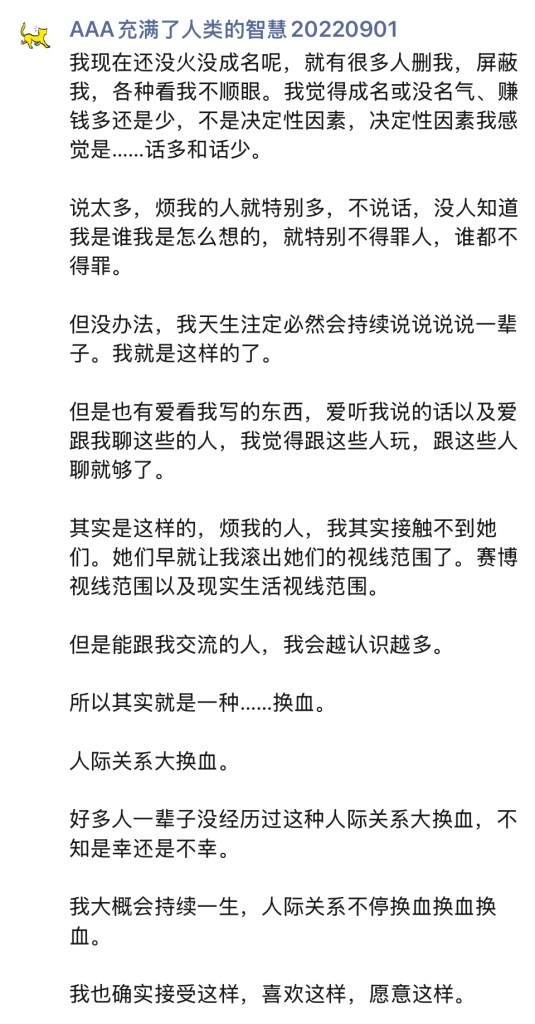 AAA 充满了人类的智慧 20220901

我现在还没火没成名呢，就有很多人删我，屏蔽我，各种看我不顺眼。我觉得成名或没名气、赚钱多还是少，不是决定性因素，决定性因素我感觉是......话多和话少。

说太多，烦我的人就特别多，不说话，没人知道我是谁我是怎么想的，就特别不得罪人，谁都不得罪。

但没办法，我天生注定必然会持续说说说说一辈子。我就是这样的了。

但是也有爱看我写的东西，爱听我说的话以及爱跟我聊这些的人，我觉得跟这些人玩，跟这些人聊就够了。

其实是这样的，烦我的人，我其实接触不到她们。她们早就让我滚出她们的视线范围了。赛博视线范围以及现实生活视线范围。

但是能跟我交流的人，我会越认识越多。

所以其实就是一种......换血。

人际关系大换血。

好多人一辈子没经历过这种人际关系大换血，不知是幸还是不幸。

我大概会持续一生，人际关系不停换血换血换血。

我也确实接受这样，喜欢这样，愿意这样。